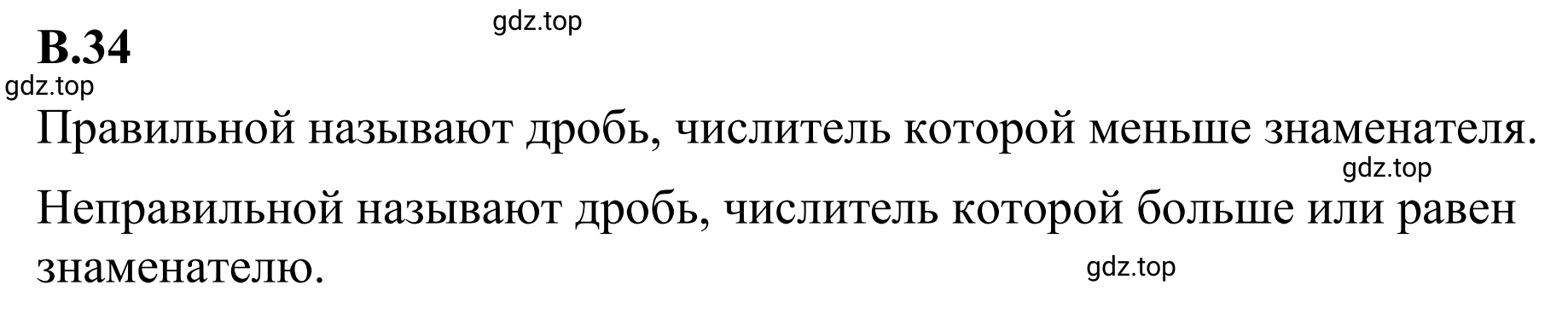 gdz.top

В.34

gdz.top

Правильной называют дробь, числитель которой меньше знаменателя.

gdz.top

Неправильной называют дробь, числитель которой больше или равен знаменателю.

gdz.top